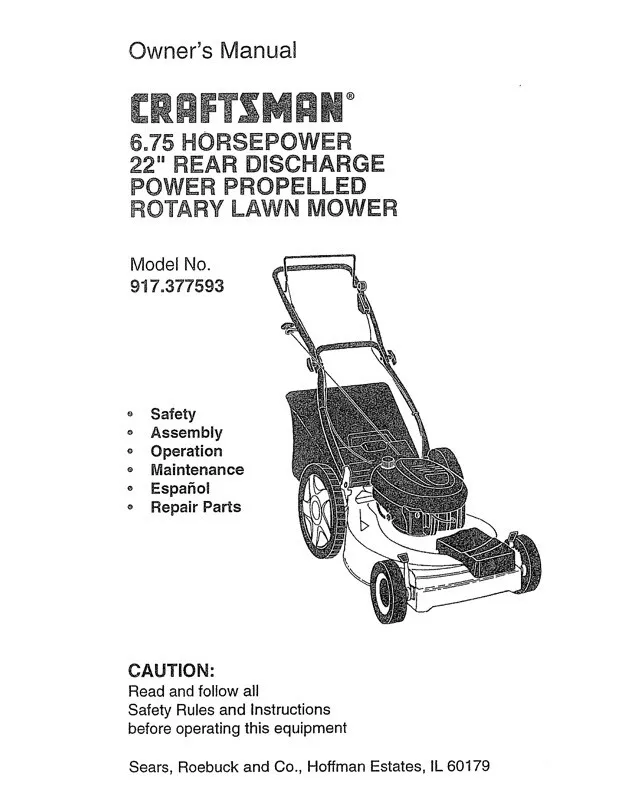 Owner's Manual

CRAFTSMAN®

6.75 HORSEPOWER
22" REAR DISCHARGE
POWER PROPELLED
ROTARY LAWN MOWER

Model No.
917.377593

• Safety
• Assembly
• Operation
• Maintenance
• Español
• Repair Parts

CAUTION:
Read and follow all Safety Rules and Instructions before operating this equipment

Sears, Roebuck and Co., Hoffman Estates, IL 60179